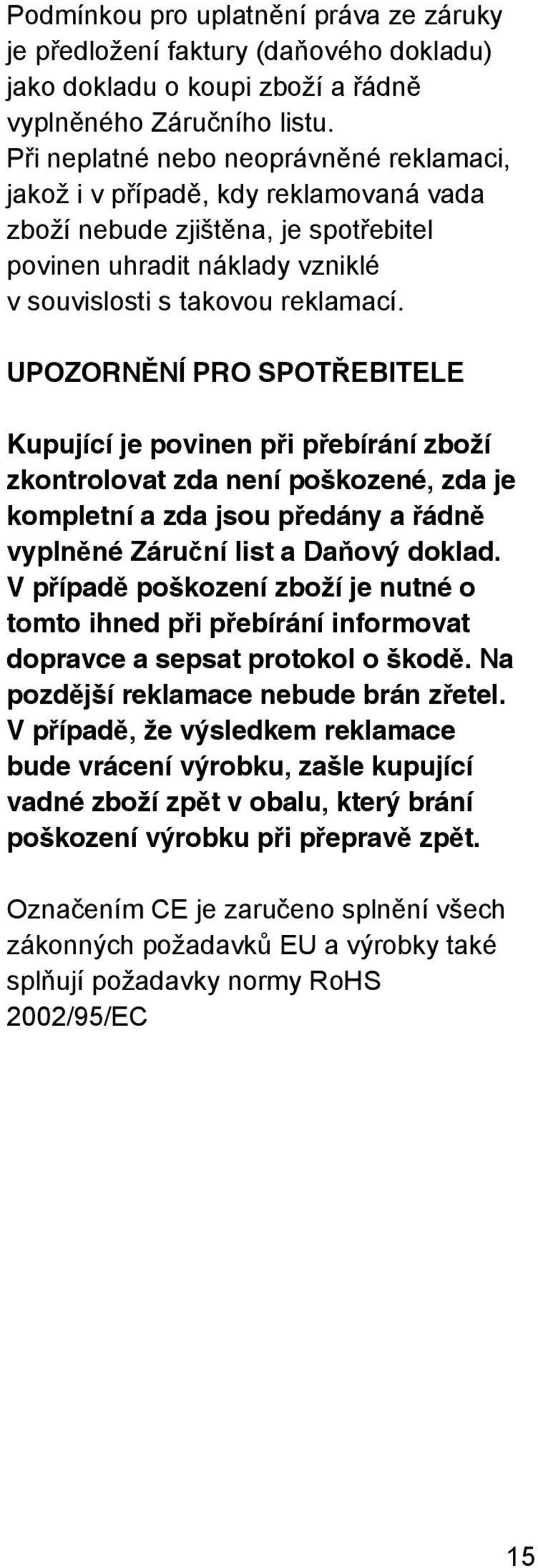 Podmínkou pro uplatnění práva ze záruky je předložení faktury (daňového dokladu) jako dokladu o koupi zboží a řádně vyplněného Záručního listu.
Při neplatné nebo neoprávněné reklamaci, jakož i v případě, kdy reklamovaná vada zboží nebude zjištěna, je spotřebitel povinen uhradit náklady vzniklé v souvislosti s takovou reklamací.

UPOZORNĚNÍ PRO SPOTŘEBITELE

Kupující je povinen při přebírání zboží zkontrolovat zda není poškozené, zda je kompletní a zda jsou předány a řádně vyplněné Záruční list a Daňový doklad. V případě poškození zboží je nutné o tomto ihned při přebírání informovat dopravce a sepsat protokol o škodě. Na pozdější reklamace nebude brán zřetel. V případě, že výsledkem reklamace bude vrácení výrobku, zašle kupující vadné zboží zpět v obalu, který brání poškození výrobku při přepravě zpět.

Označením CE je zaručeno splnění všech zákonných požadavků EU a výrobky také splňují požadavky normy RoHS 2002/95/EC

15